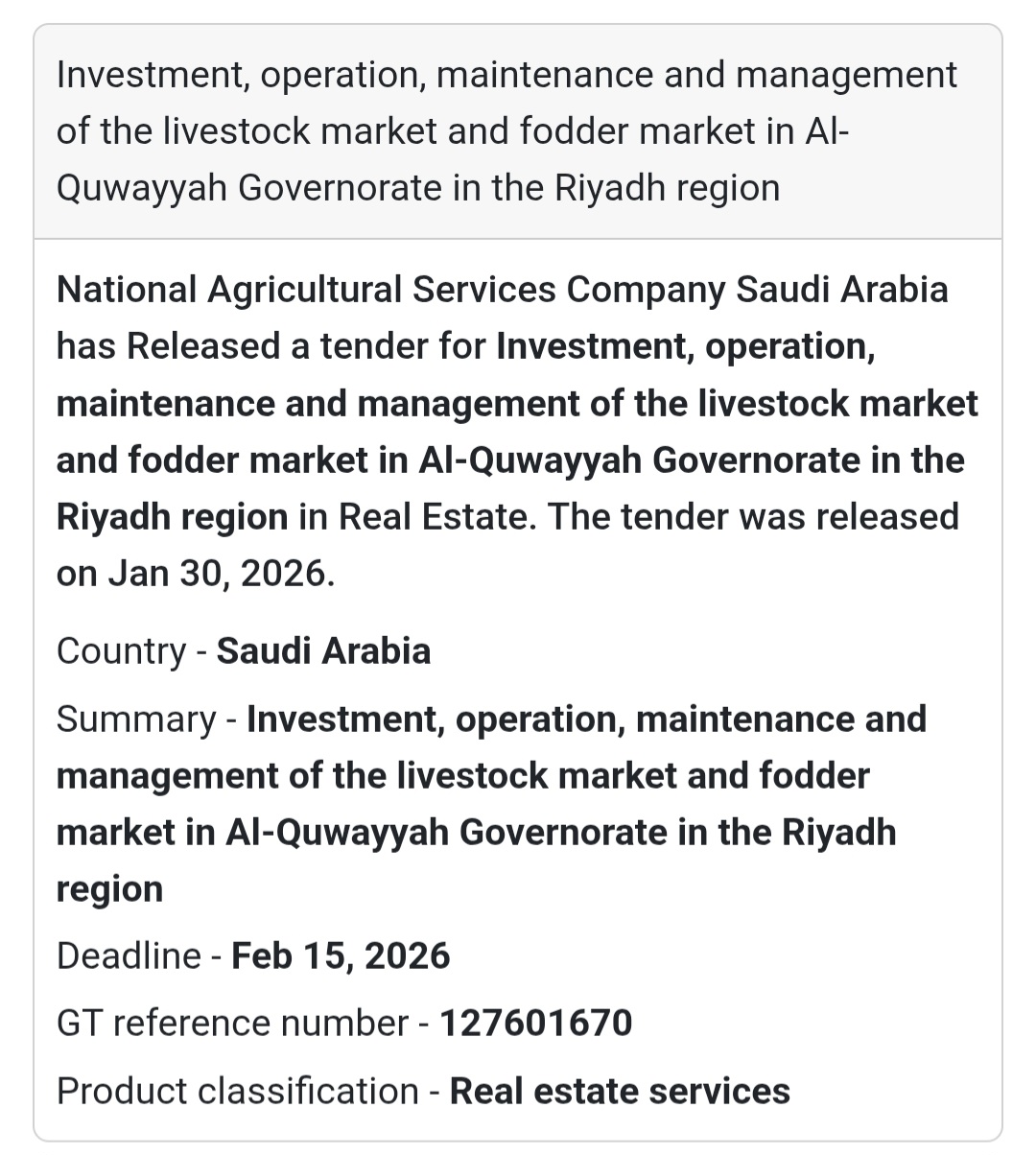 Investment, operation, maintenance and management of the livestock market and fodder market in Al-Quwayyah Governorate in the Riyadh region

National Agricultural Services Company Saudi Arabia has Released a tender for Investment, operation, maintenance and management of the livestock market and fodder market in Al-Quwayyah Governorate in the Riyadh region in Real Estate. The tender was released on Jan 30, 2026.

Country - Saudi Arabia

Summary - Investment, operation, maintenance and management of the livestock market and fodder market in Al-Quwayyah Governorate in the Riyadh region

Deadline - Feb 15, 2026

GT reference number - 127601670

Product classification - Real estate services